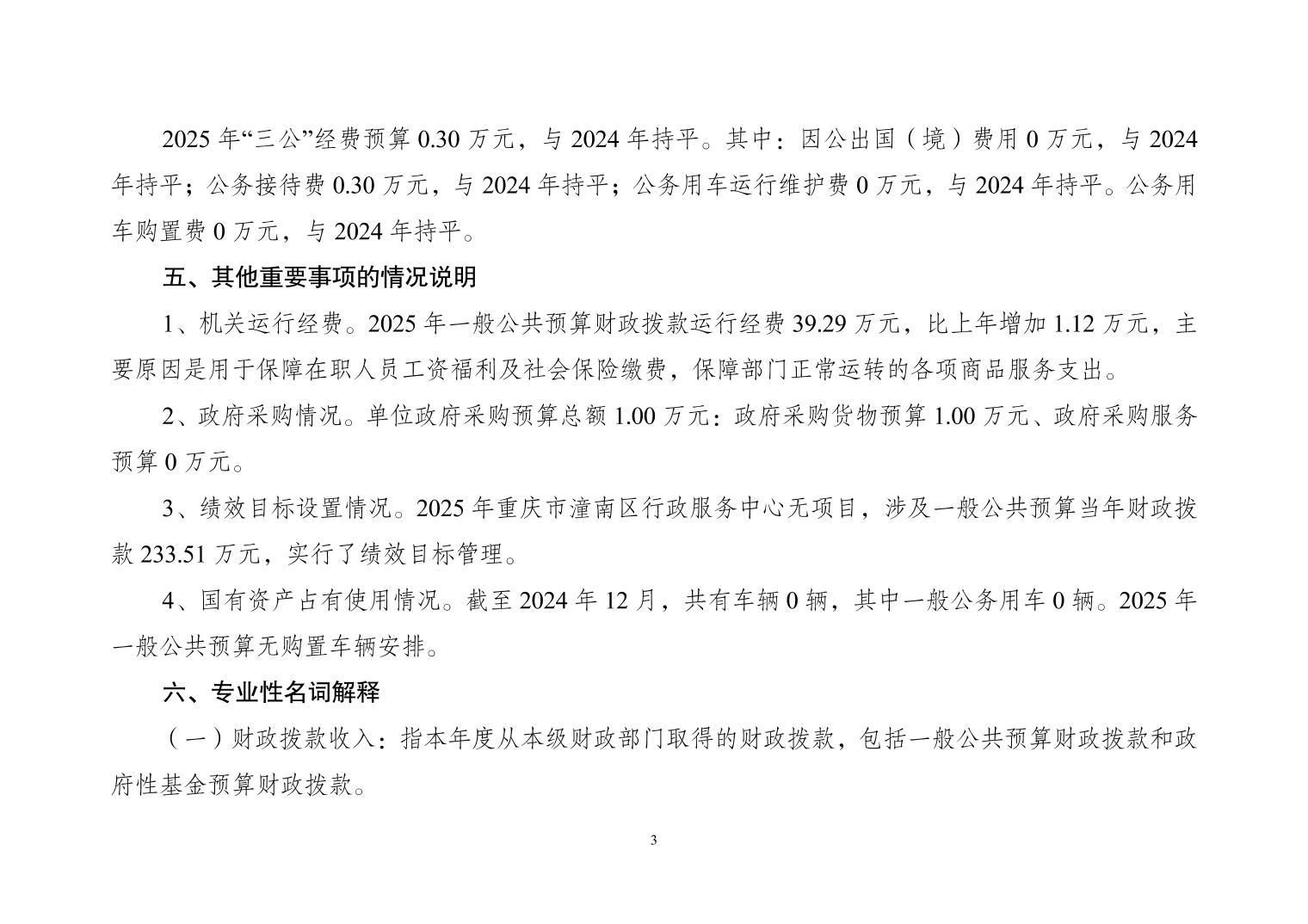 2025 年“三公”经费预算 0.30 万元，与 2024 年持平。其中：因公出国（境）费用 0 万元，与 2024 年持平；公务接待费 0.30 万元，与 2024 年持平；公务用车运行维护费 0 万元，与 2024 年持平。公务用车购置费 0 万元，与 2024 年持平。

五、其他重要事项的情况说明

1、机关运行经费。2025 年一般公共预算财政拨款运行经费 39.29 万元，比上年增加 1.12 万元，主要原因是用于保障在职人员工资福利及社会保险缴费，保障部门正常运转的各项商品服务支出。

2、政府采购情况。单位政府采购预算总额 1.00 万元：政府采购货物预算 1.00 万元、政府采购服务预算 0 万元。

3、绩效目标设置情况。2025 年重庆市潼南区行政服务中心无项目，涉及一般公共预算当年财政拨款 233.51 万元，实行了绩效目标管理。

4、国有资产占有使用情况。截至 2024 年 12 月，共有车辆 0 辆，其中一般公务用车 0 辆。2025 年一般公共预算无购置车辆安排。

六、专业性名词解释

（一）财政拨款收入：指本年度从本级财政部门取得的财政拨款，包括一般公共预算财政拨款和政府性基金预算财政拨款。

3